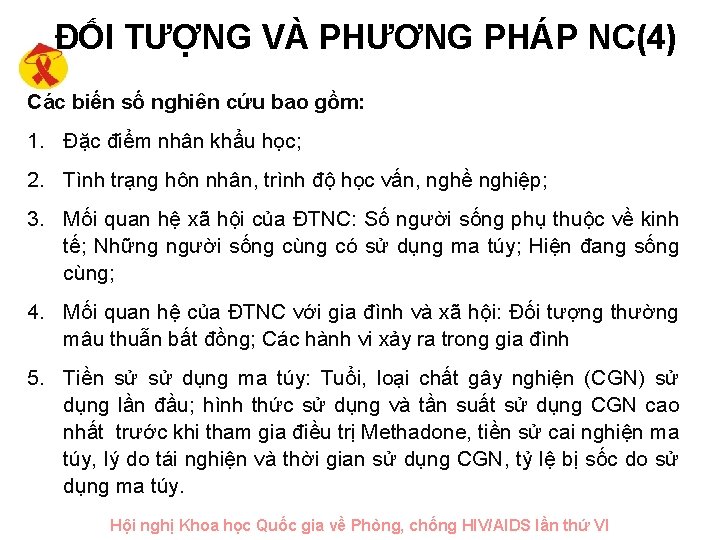 ĐỐI TƯỢNG VÀ PHƯƠNG PHÁP NC(4)

Các biến số nghiên cứu bao gồm:

1. Đặc điểm nhân khẩu học;

2. Tình trạng hôn nhân, trình độ học vấn, nghề nghiệp;

3. Mối quan hệ xã hội của ĐTNC: Số người sống phụ thuộc về kinh tế; Những người sống cùng có sử dụng ma túy; Hiện đang sống cùng;

4. Mối quan hệ của ĐTNC với gia đình và xã hội: Đối tượng thường mâu thuẫn bất đồng; Các hành vi xảy ra trong gia đình

5. Tiền sử sử dụng ma túy: Tuổi, loại chất gây nghiện (CGN) sử dụng lần đầu; hình thức sử dụng và tần suất sử dụng CGN cao nhất trước khi tham gia điều trị Methadone, tiền sử cai nghiện ma túy, lý do tái nghiện và thời gian sử dụng CGN, tỷ lệ bị sốc do sử dụng ma túy.

Hội nghị Khoa học Quốc gia về Phòng, chống HIV/AIDS lần thứ VI